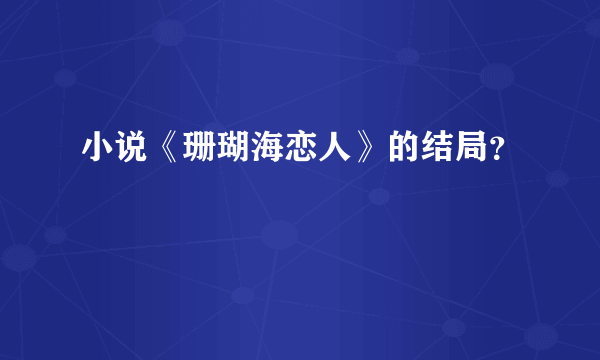 小说《珊瑚海恋人》的结局?